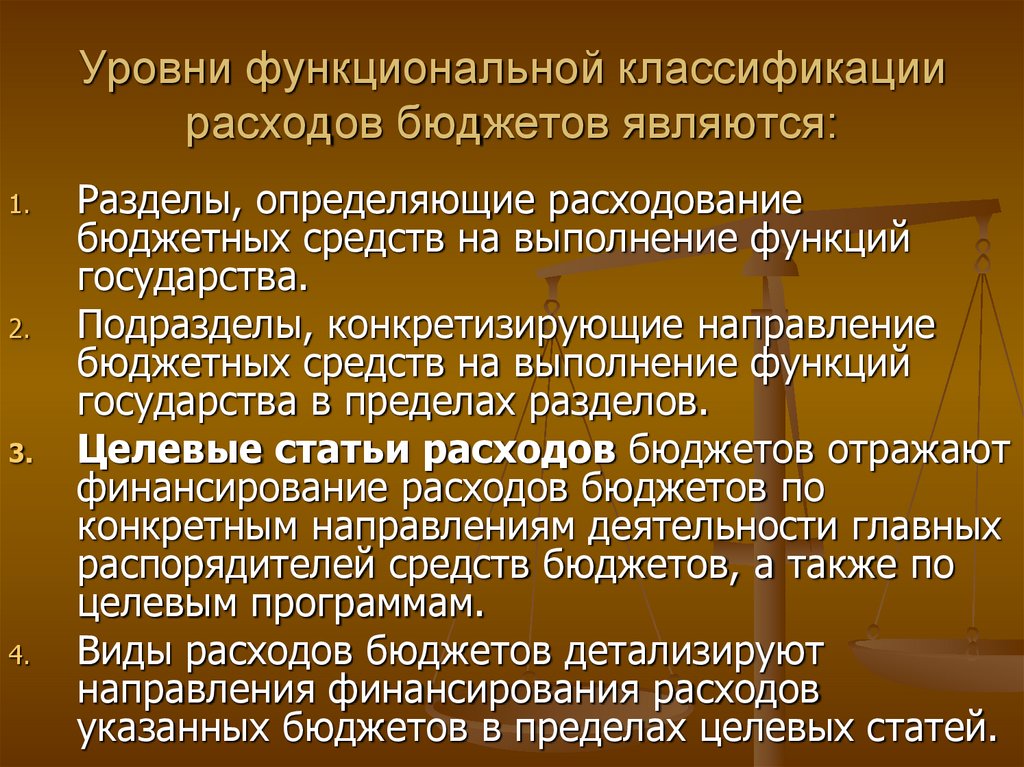 Уровни функциональной классификации расходов бюджетов являются:

1. Разделы, определяющие расходование бюджетных средств на выполнение функций государства.
2. Подразделы, конкретизирующие направление бюджетных средств на выполнение функций государства в пределах разделов.
3. Целевые статьи расходов бюджетов отражают финансирование расходов бюджетов по конкретным направлениям деятельности главных распорядителей средств бюджетов, а также по целевым программам.
4. Виды расходов бюджетов детализируют направления финансирования расходов указанных бюджетов в пределах целевых статей.